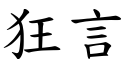 狂言